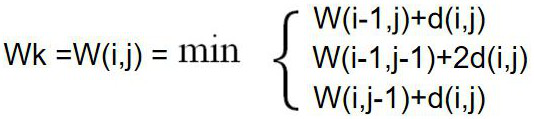 $Wk = W(i,j) = \min \begin{cases} W(i-1,j)+d(i,j) \\ W(i-1,j-1)+2d(i,j) \\ W(i,j-1)+d(i,j) \end{cases}$